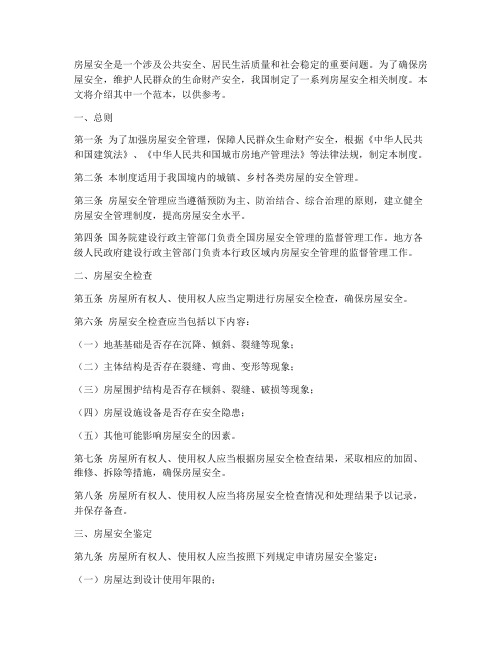 房屋安全是一个涉及公共安全、居民生活质量和社会稳定的重要问题。为了确保房屋安全，维护人民群众的生命财产安全，我国制定了一系列房屋安全相关制度。本文将介绍其中一个范本，以供参考。

一、总则

第一条 为了加强房屋安全管理，保障人民群众生命财产安全，根据《中华人民共和国建筑法》、《中华人民共和国城市房地产管理法》等法律法规，制定本制度。

第二条 本制度适用于我国境内的城镇、乡村各类房屋的安全管理。

第三条 房屋安全管理应当遵循预防为主、防治结合、综合治理的原则，建立健全房屋安全管理制度，提高房屋安全水平。

第四条 国务院建设行政主管部门负责全国房屋安全管理的监督管理工作。地方各级人民政府建设行政主管部门负责本行政区域内房屋安全管理的监督管理工作。

二、房屋安全检查

第五条 房屋所有权人、使用权人应当定期进行房屋安全检查，确保房屋安全。

第六条 房屋安全检查应当包括以下内容：

（一）地基基础是否存在沉降、倾斜、裂缝等现象；

（二）主体结构是否存在裂缝、弯曲、变形等现象；

（三）房屋围护结构是否存在倾斜、裂缝、破损等现象；

（四）房屋设施设备是否存在安全隐患；

（五）其他可能影响房屋安全的因素。

第七条 房屋所有权人、使用权人应当根据房屋安全检查结果，采取相应的加固、维修、拆除等措施，确保房屋安全。

第八条 房屋所有权人、使用权人应当将房屋安全检查情况和处理结果予以记录，并保存备查。

三、房屋安全鉴定

第九条 房屋所有权人、使用权人应当按照下列规定申请房屋安全鉴定：

（一）房屋达到设计使用年限的；